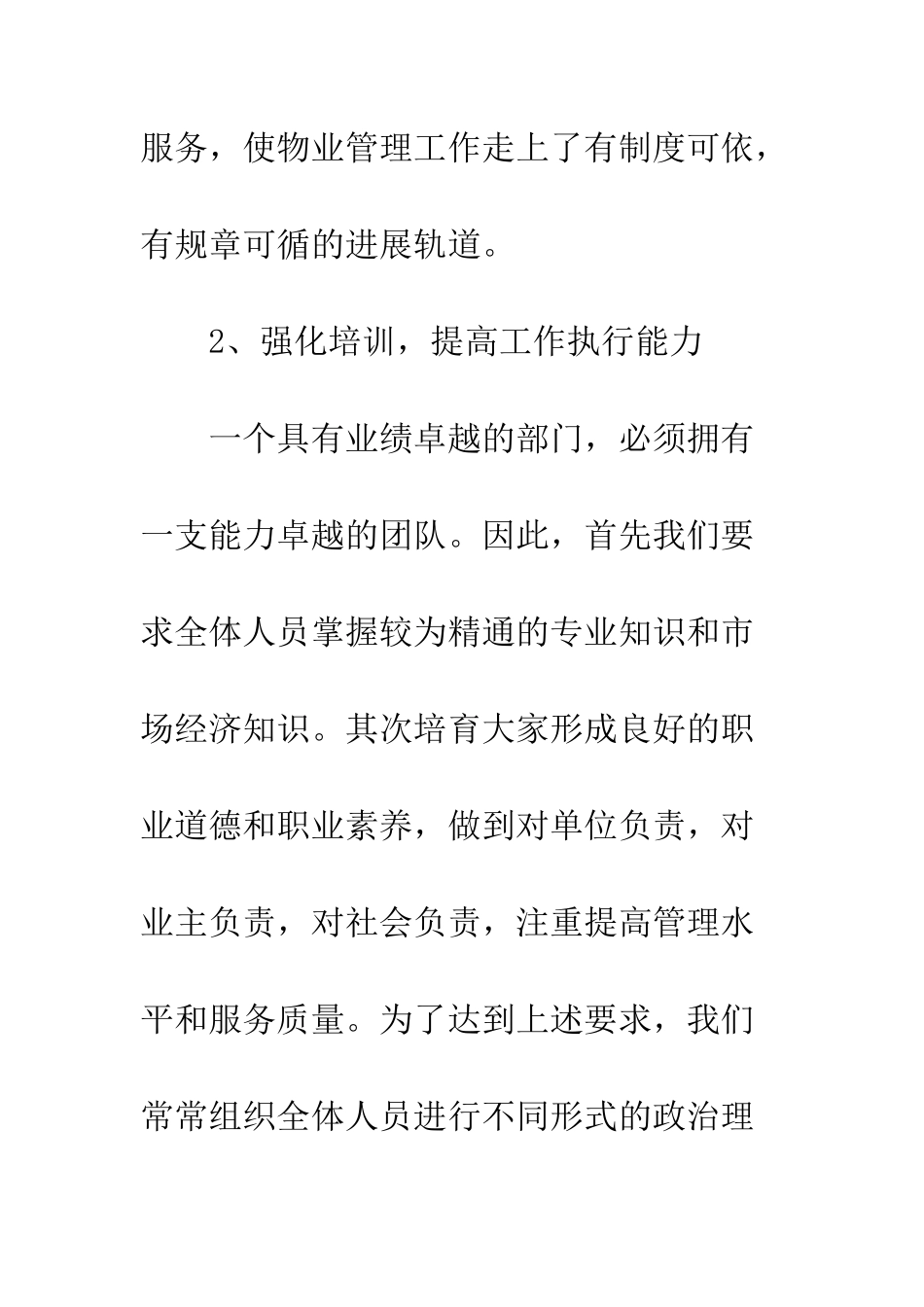 服务，使物业管理工作走上了有制度可依，有规章可循的进展轨道。

2、强化培训，提高工作执行能力

一个具有业绩卓越的部门，必须拥有一支能力卓越的团队。因此，首先我们要求全体人员掌握较为精通的专业知识和市场经济知识。其次培育大家形成良好的职业道德和职业素养，做到对单位负责，对业主负责，对社会负责，注重提高管理水平和服务质量。为了达到上述要求，我们常常组织全体人员进行不同形式的政治理